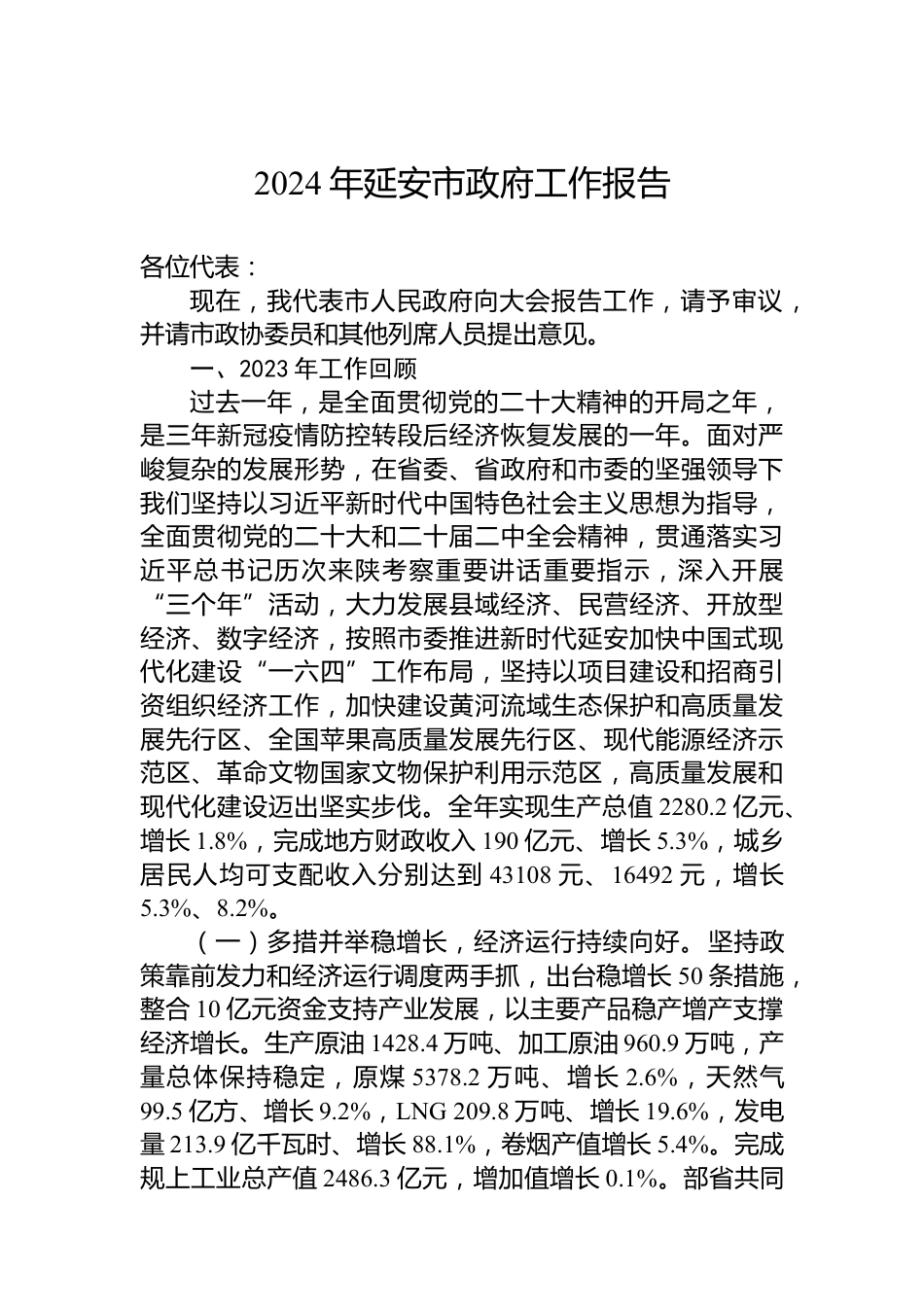 2024 年延安市政府工作报告

各位代表：

现在，我代表市人民政府向大会报告工作，请予审议，并请市政协委员和其他列席人员提出意见。

一、2023 年工作回顾

过去一年，是全面贯彻党的二十大精神的开局之年，是三年新冠疫情防控转段后经济恢复发展的一年。面对严峻复杂的发展形势，在省委、省政府和市委的坚强领导下我们坚持以习近平新时代中国特色社会主义思想为指导，全面贯彻党的二十大和二十届二中全会精神，贯通落实习近平总书记历次来陕考察重要讲话重要指示，深入开展“三个年”活动，大力发展县域经济、民营经济、开放型经济、数字经济，按照市委推进新时代延安加快中国式现代化建设“一六四”工作布局，坚持以项目建设和招商引资组织经济工作，加快建设黄河流域生态保护和高质量发展先行区、全国苹果高质量发展先行区、现代能源经济示范区、革命文物国家文物保护利用示范区，高质量发展和现代化建设迈出坚实步伐。全年实现生产总值 2280.2 亿元、增长 1.8%，完成地方财政收入 190 亿元、增长 5.3%，城乡居民人均可支配收入分别达到 43108 元、16492 元，增长 5.3%、8.2%。

（一）多措并举稳增长，经济运行持续向好。坚持政策靠前发力和经济运行调度两手抓，出台稳增长 50 条措施，整合 10 亿元资金支持产业发展，以主要产品稳产增产支撑经济增长。生产原油 1428.4 万吨、加工原油 960.9 万吨，产量总体保持稳定，原煤 5378.2 万吨、增长 2.6%，天然气 99.5 亿方、增长 9.2%，LNG 209.8 万吨、增长 19.6%，发电量 213.9 亿千瓦时、增长 88.1%，卷烟产值增长 5.4%。完成规上工业总产值 2486.3 亿元，增加值增长 0.1%。部省共同